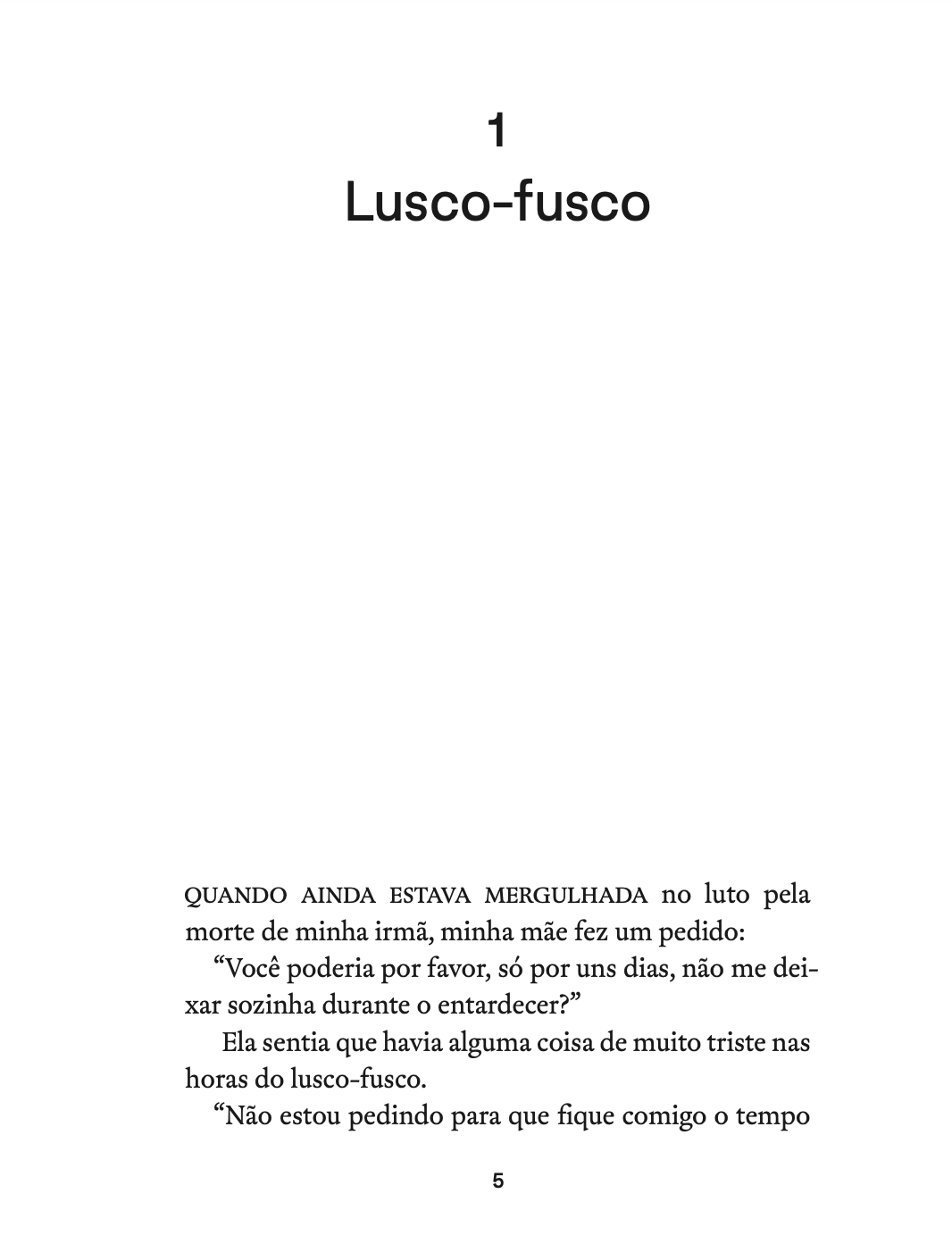 1
Lusco-fusco

QUANDO AINDA ESTAVA MERGULHADA no luto pela morte de minha irmã, minha mãe fez um pedido:

“Você poderia por favor, só por uns dias, não me deixar sozinha durante o entardecer?”

Ela sentia que havia alguma coisa de muito triste nas horas do lusco-fusco.

“Não estou pedindo para que fique comigo o tempo

5